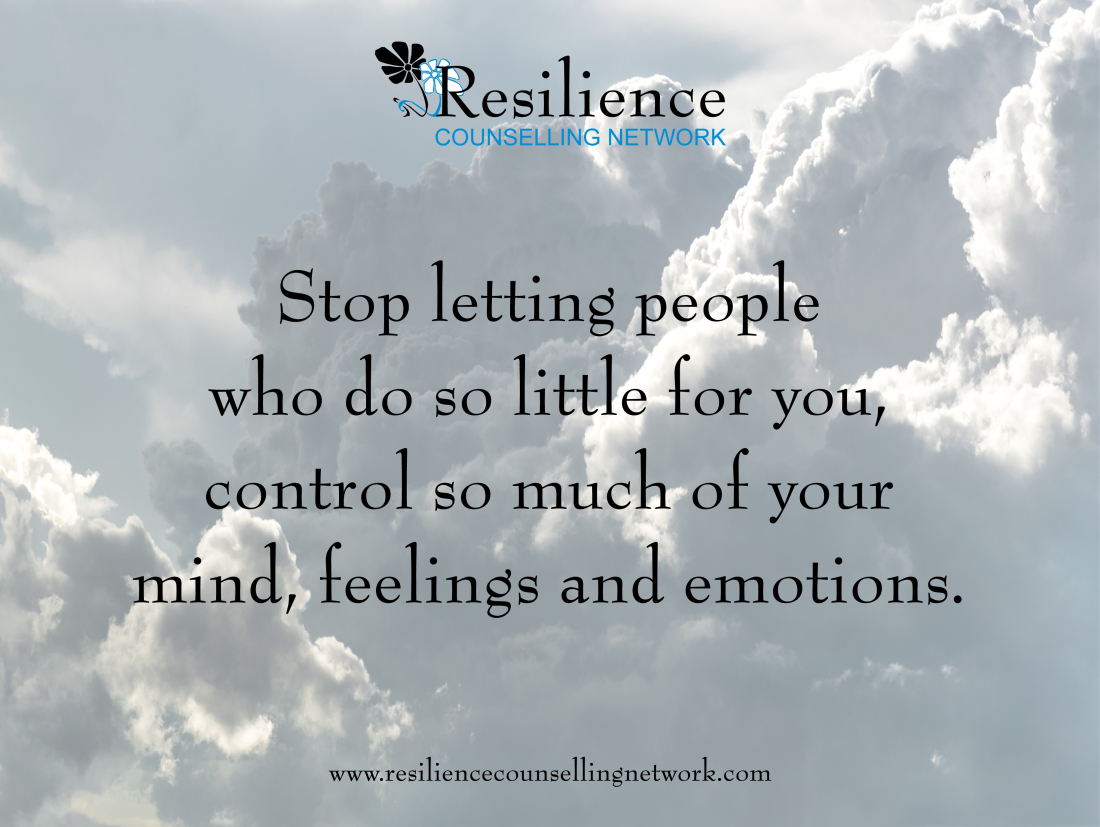 Resilience
COUNSELLING NETWORK

Stop letting people who do so little for you, control so much of your mind, feelings and emotions.

www.resiliencecounsellingnetwork.com